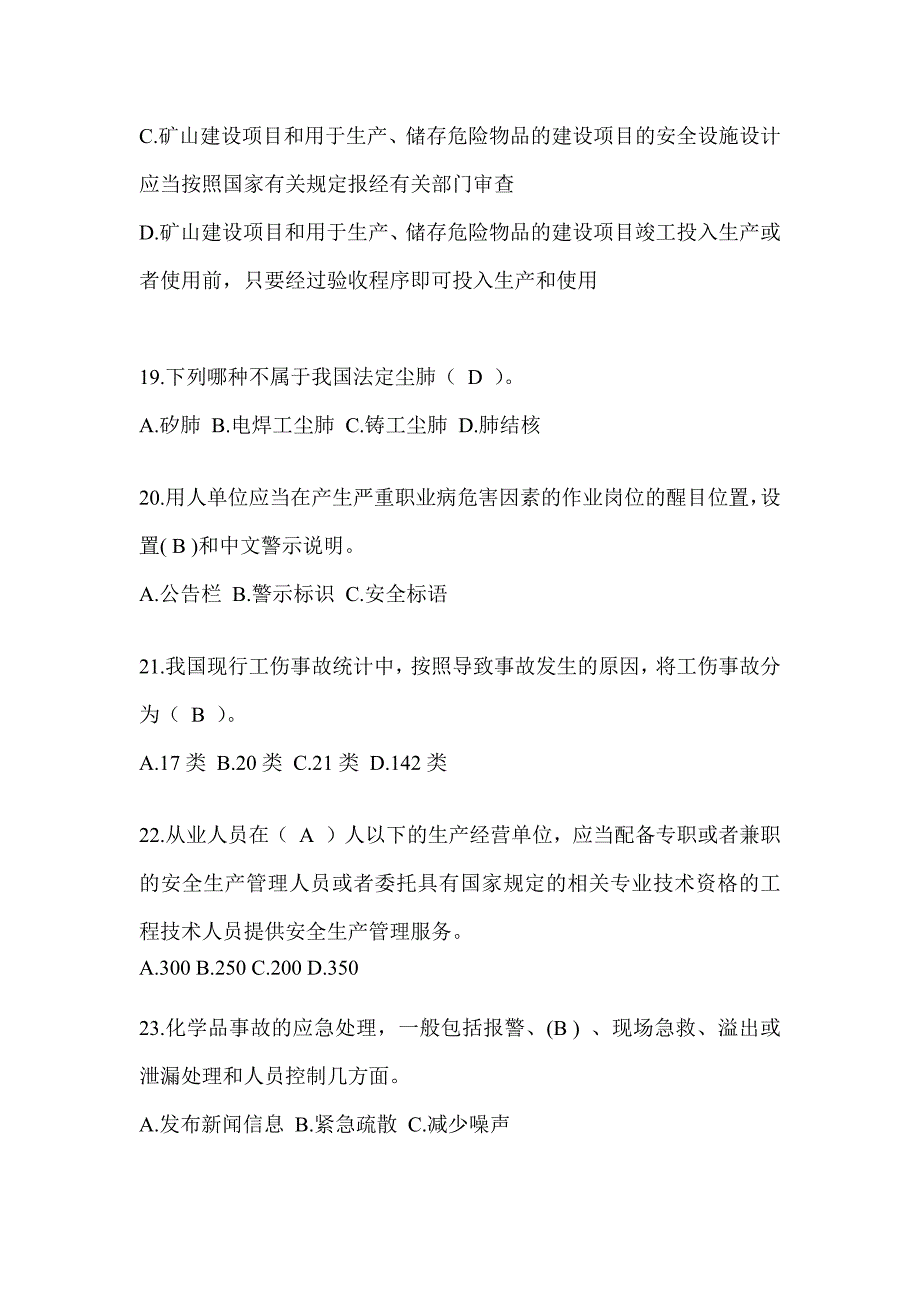 C.矿山建设项目和用于生产、储存危险物品的建设项目的安全设施设计应当按照国家有关规定报经有关部门审查

D.矿山建设项目和用于生产、储存危险物品的建设项目竣工投入生产或者使用前，只要经过验收程序即可投入生产和使用

19.下列哪种不属于我国法定尘肺（ D ）。

A.矽肺 B.电焊工尘肺 C.铸工尘肺 D.肺结核

20.用人单位应当在产生严重职业病危害因素的作业岗位的醒目位置，设置( B )和中文警示说明。

A.公告栏 B.警示标识 C.安全标语

21.我国现行工伤事故统计中，按照导致事故发生的原因，将工伤事故分为（ B ）。

A.17 类 B.20 类 C.21 类 D.142 类

22.从业人员在（ A ）人以下的生产经营单位，应当配备专职或者兼职的安全生产管理人员或者委托具有国家规定的相关专业技术资格的工程技术人员提供安全生产管理服务。

A.300 B.250 C.200 D.350

23.化学品事故的应急处理，一般包括报警、(B ) 、现场急救、溢出或泄漏处理和人员控制几方面。

A.发布新闻信息 B.紧急疏散 C.减少噪声